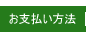 お支払い方法